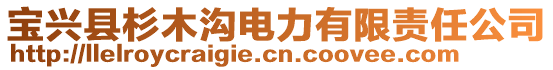 宝兴县杉木沟电力有限责任公司
http://llelroycraigie.cn.coovee.com